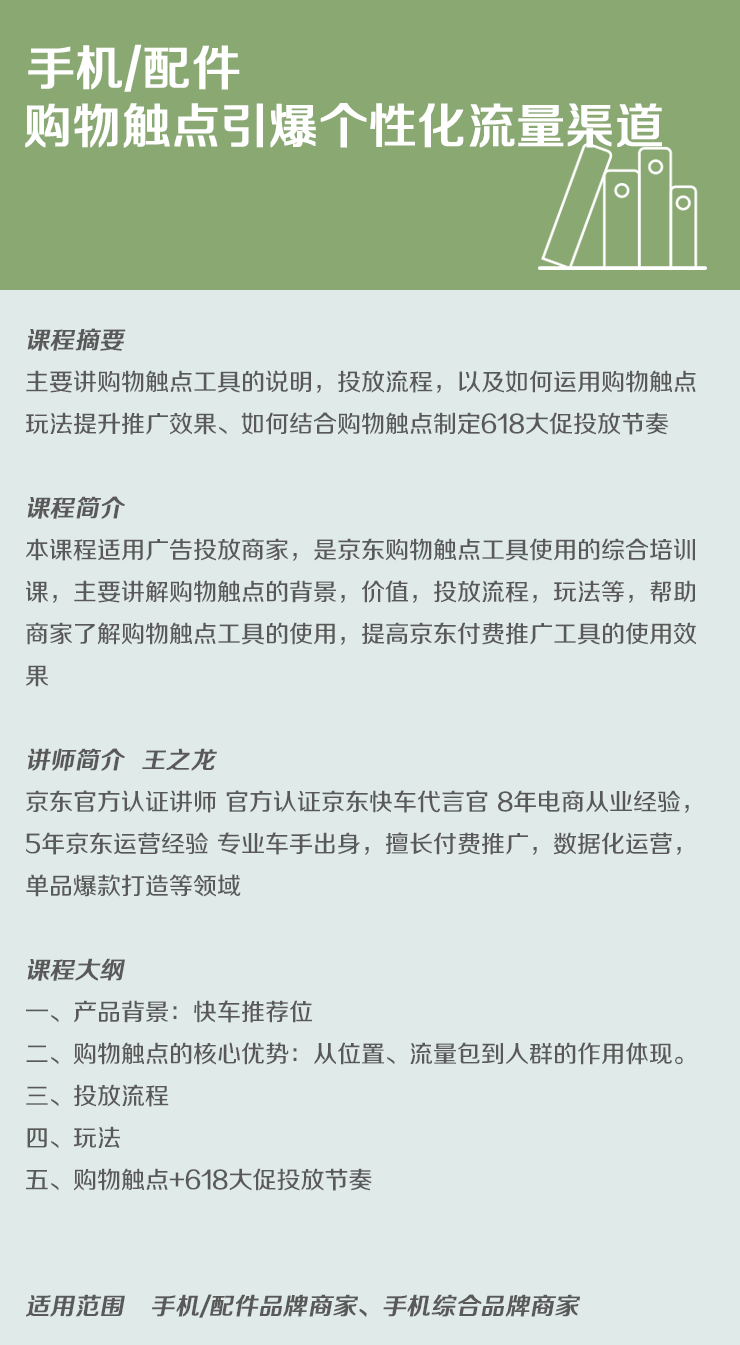 手机/配件
购物触点引爆个性化流量渠道

课程摘要
主要讲购物触点工具的说明，投放流程，以及如何运用购物触点玩法提升推广效果、如何结合购物触点制定618大促投放节奏

课程简介
本课程适用广告投放商家，是京东购物触点工具使用的综合培训课，主要讲解购物触点的背景，价值，投放流程，玩法等，帮助商家了解购物触点工具的使用，提高京东付费推广工具的使用效果

讲师简介　王之龙
京东官方认证讲师 官方认证京东快车代言官 8年电商从业经验，5年京东运营经验 专业车手出身，擅长付费推广，数据化运营，单品爆款打造等领域

课程大纲
一、产品背景：快车推荐位
二、购物触点的核心优势：从位置、流量包到人群的作用体现。
三、投放流程
四、玩法
五、购物触点+618大促投放节奏

适用范围　手机/配件品牌商家、手机综合品牌商家